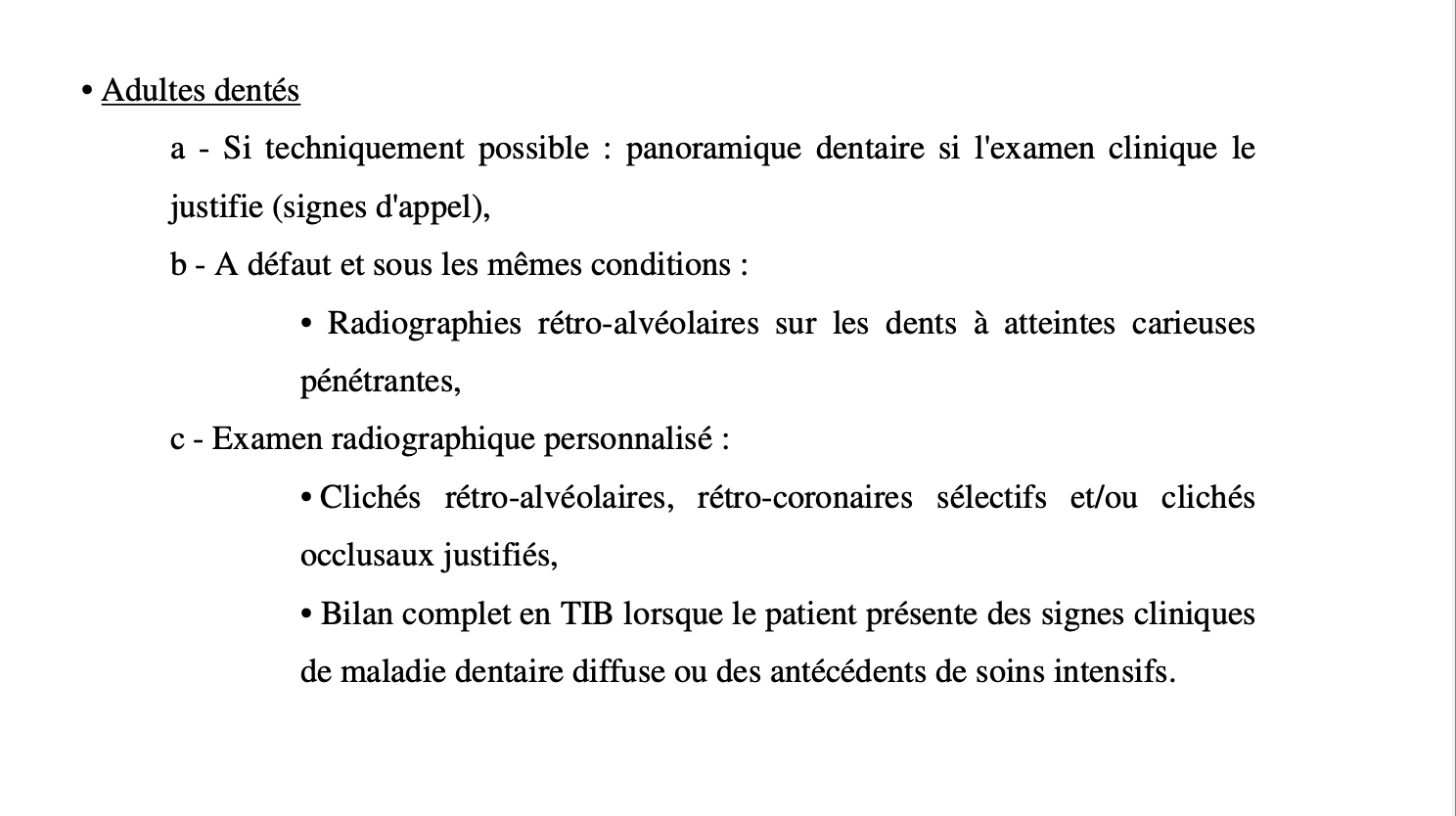 • Adultes dentés

a - Si techniquement possible : panoramique dentaire si l'examen clinique le justifie (signes d'appel),

b - A défaut et sous les mêmes conditions :

• Radiographies rétro-alvéolaires sur les dents à atteintes carieuses pénétrantes,

c - Examen radiographique personnalisé :

• Clichés rétro-alvéolaires, rétro-coronaires sélectifs et/ou clichés occlusaux justifiés,

• Bilan complet en TIB lorsque le patient présente des signes cliniques de maladie dentaire diffuse ou des antécédents de soins intensifs.